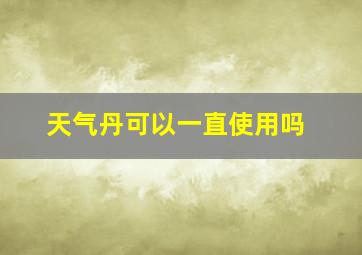 天气丹可以一直使用吗